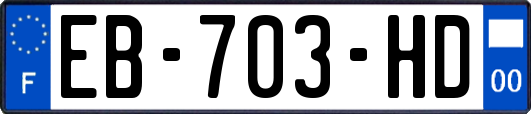 F
EB-703-HD
00